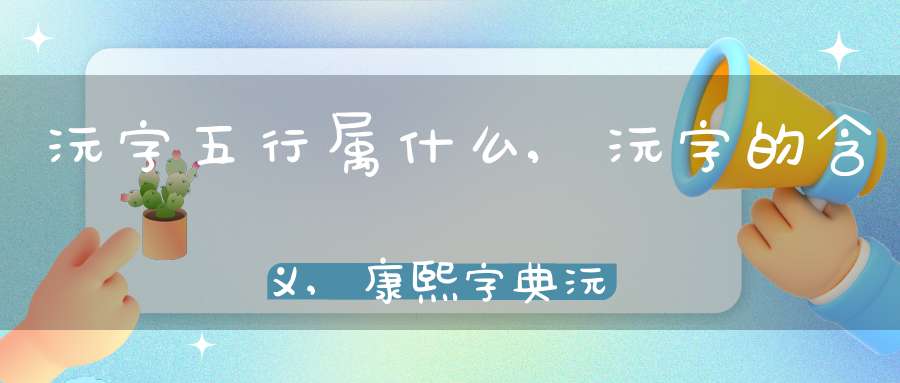 沅字五行属什么，沅字的含义，康熙字典沅